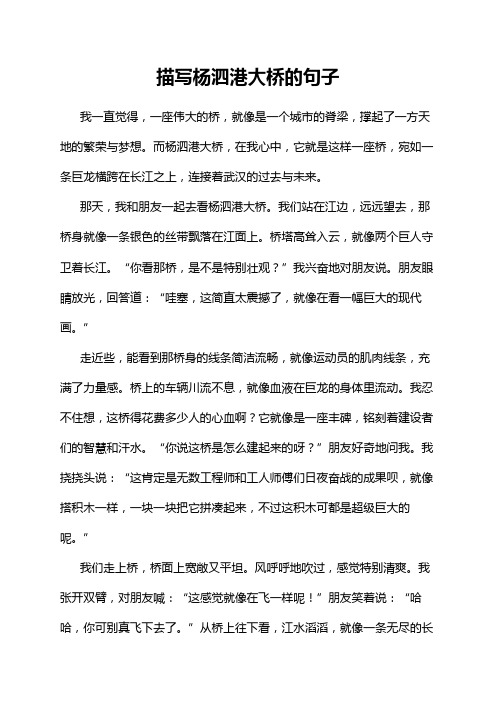 描写杨泗港大桥的句子

我一直觉得，一座伟大的桥，就像是一个城市的脊梁，撑起了一方天地的繁荣与梦想。而杨泗港大桥，在我心中，它就是这样一座桥，宛如一条巨龙横跨在长江之上，连接着武汉的过去与未来。

那天，我和朋友一起去看杨泗港大桥。我们站在江边，远远望去，那桥身就像一条银色的丝带飘落在江面上。桥塔高耸入云，就像两个巨人守卫着长江。“你看那桥，是不是特别壮观？”我兴奋地对朋友说。朋友眼睛放光，回答道：“哇塞，这简直太震撼了，就像在看一幅巨大的现代画。”

走近些，能看到那桥身的线条简洁流畅，就像运动员的肌肉线条，充满了力量感。桥上的车辆川流不息，就像血液在巨龙的身体里流动。我忍不住想，这桥得花费多少人的心血啊？它就像是一座丰碑，铭刻着建设者们的智慧和汗水。“你说这桥是怎么建起来的呀？”朋友好奇地问我。我挠挠头说：“这肯定是无数工程师和工人师傅们日夜奋战的成果呗，就像搭积木一样，一块一块把它拼凑起来，不过这积木可都是超级巨大的呢。”

我们走上桥，桥面上宽敞又平坦。风呼呼地吹过，感觉特别清爽。我张开双臂，对朋友喊：“这感觉就像在飞一样呢！”朋友笑着说：“哈哈，你可别真飞下去了。”从桥上往下看，江水滔滔，就像一条无尽的长